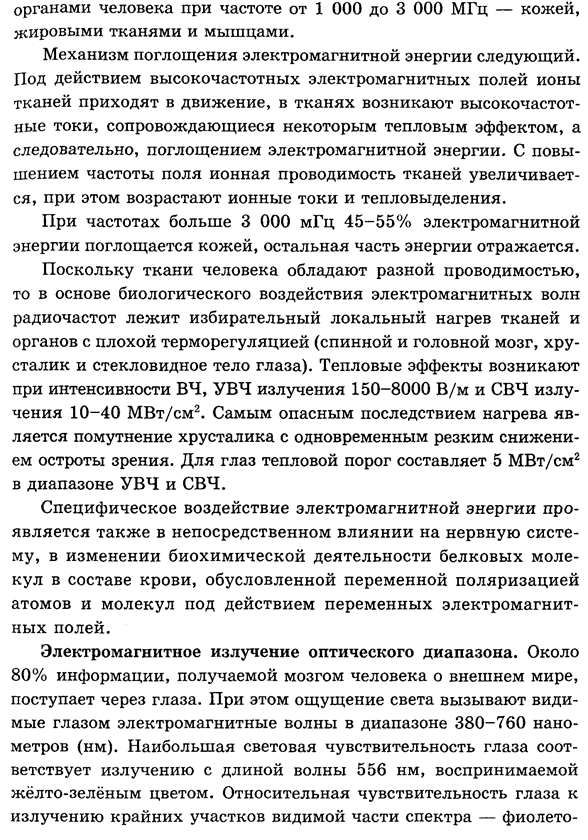 органами человека при частоте от 1 000 до 3 000 МГц — кожей, жировыми тканями и мышцами.

Механизм поглощения электромагнитной энергии следующий. Под действием высокочастотных электромагнитных полей ионы тканей приходят в движение, в тканях возникают высокочастотные токи, сопровождающиеся некоторым тепловым эффектом, а следовательно, поглощением электромагнитной энергии. С повышением частоты поля ионная проводимость тканей увеличивается, при этом возрастают ионные токи и тепловыделения.

При частотах больше 3 000 мГц 45–55% электромагнитной энергии поглощается кожей, остальная часть энергии отражается.

Поскольку ткани человека обладают разной проводимостью, то в основе биологического воздействия электромагнитных волн радиочастот лежит избирательный локальный нагрев тканей и органов с плохой терморегуляцией (спинной и головной мозг, хрусталик и стекловидное тело глаза). Тепловые эффекты возникают при интенсивности ВЧ, УВЧ излучения 150–8000 В/м и СВЧ излучения 10–40 МВт/см$^2$. Самым опасным последствием нагрева является помутнение хрусталика с одновременным резким снижением остроты зрения. Для глаз тепловой порог составляет 5 МВт/см$^2$ в диапазоне УВЧ и СВЧ.

Специфическое воздействие электромагнитной энергии проявляется также в непосредственном влиянии на нервную систему, в изменении биохимической деятельности белковых молекул в составе крови, обусловленной переменной поляризацией атомов и молекул под действием переменных электромагнитных полей.

Электромагнитное излучение оптического диапазона. Около 80% информации, получаемой мозгом человека о внешнем мире, поступает через глаза. При этом ощущение света вызывают видимые глазом электромагнитные волны в диапазоне 380–760 нанометров (нм). Наибольшая световая чувствительность глаза соответствует излучению с длиной волны 556 нм, воспринимаемой жёлто-зелёным цветом. Относительная чувствительность глаза к излучению крайних участков видимой части спектра — фиолето-